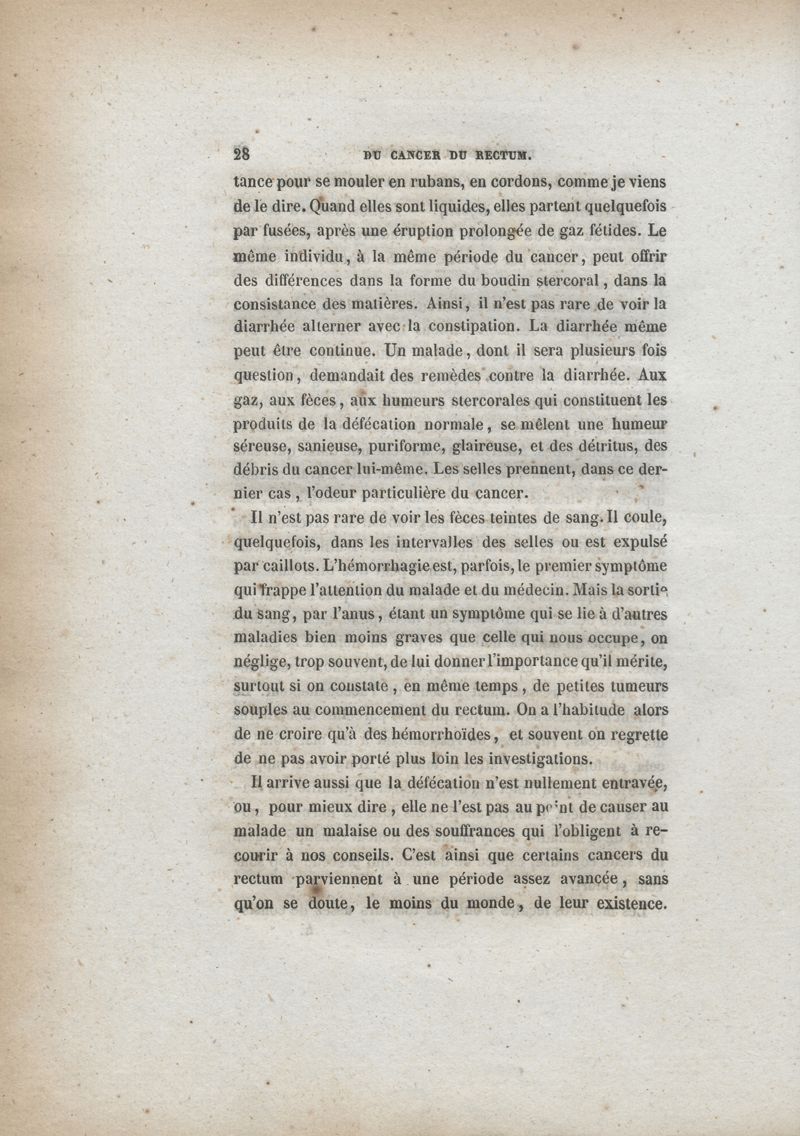 28 DU CANCER DU RECTUM.

tance pour se mouler en rubans, en cordons, comme je viens de le dire. Quand elles sont liquides, elles partent quelquefois par fusées, après une éruption prolongée de gaz fétides. Le même individu, à la même période du cancer, peut offrir des différences dans la forme du boudin stercoral, dans la consistance des matières. Ainsi, il n'est pas rare de voir la diarrhée alterner avec la constipation. La diarrhée même peut être continue. Un malade, dont il sera plusieurs fois question, demandait des remèdes contre la diarrhée. Aux gaz, aux fèces, aux humeurs stercorales qui constituent les produits de la défécation normale, se mêlent une humeur séreuse, sanieuse, puriforme, glaireuse, et des détritus, des débris du cancer lui-même. Les selles prennent, dans ce dernier cas, l'odeur particulière du cancer.

Il n'est pas rare de voir les fèces teintes de sang. Il coule, quelquefois, dans les intervalles des selles ou est expulsé par caillots. L'hémorrhagie est, parfois, le premier symptôme qui frappe l'attention du malade et du médecin. Mais la sortie du sang, par l'anus, étant un symptôme qui se lie à d'autres maladies bien moins graves que celle qui nous occupe, on néglige, trop souvent, de lui donner l'importance qu'il mérite, surtout si on constate, en même temps, de petites tumeurs souples au commencement du rectum. On a l'habitude alors de ne croire qu'à des hémorrhoïdes, et souvent on regrette de ne pas avoir porté plus loin les investigations.

Il arrive aussi que la défécation n'est nullement entravée, ou, pour mieux dire, elle ne l'est pas au point de causer au malade un malaise ou des souffrances qui l'obligent à recourir à nos conseils. C'est ainsi que certains cancers du rectum parviennent à une période assez avancée, sans qu'on se doute, le moins du monde, de leur existence.